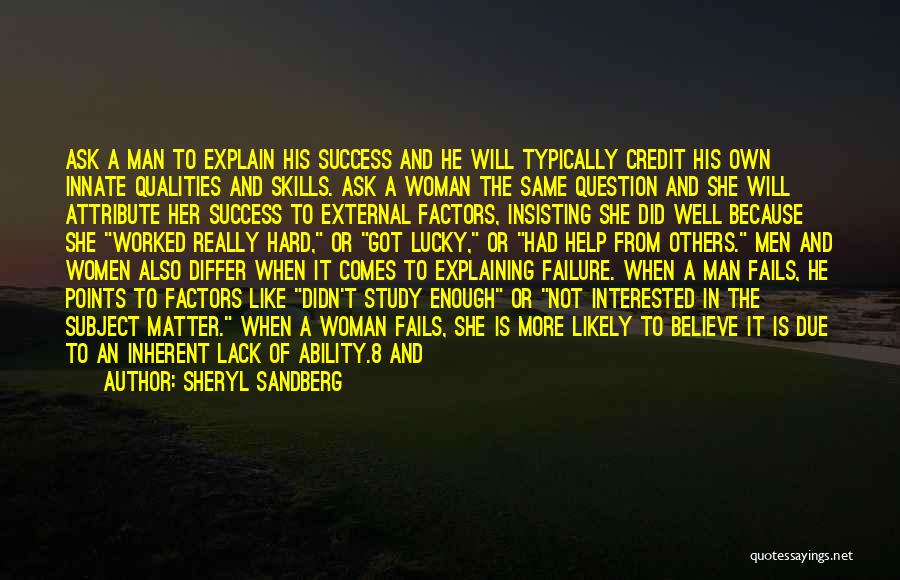 ASK A MAN TO EXPLAIN HIS SUCCESS AND HE WILL TYPICALLY CREDIT HIS OWN INNATE QUALITIES AND SKILLS. ASK A WOMAN THE SAME QUESTION AND SHE WILL ATTRIBUTE HER SUCCESS TO EXTERNAL FACTORS, INSISTING SHE DID WELL BECAUSE SHE "WORKED REALLY HARD," OR "GOT LUCKY," OR "HAD HELP FROM OTHERS." MEN AND WOMEN ALSO DIFFER WHEN IT COMES TO EXPLAINING FAILURE. WHEN A MAN FAILS, HE POINTS TO FACTORS LIKE "DIDN'T STUDY ENOUGH" OR "NOT INTERESTED IN THE SUBJECT MATTER." WHEN A WOMAN FAILS, SHE IS MORE LIKELY TO BELIEVE IT IS DUE TO AN INHERENT LACK OF ABILITY.8 AND

AUTHOR: SHERYL SANDBERG

quotessayings.net